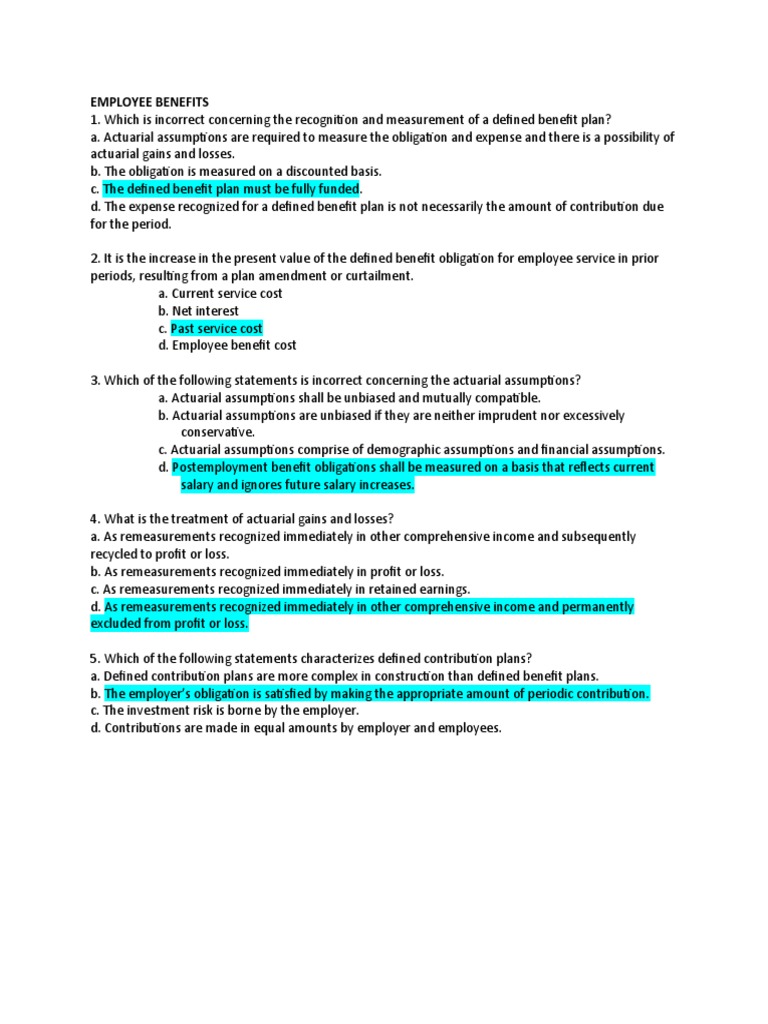 EMPLOYEE BENEFITS
1. Which is incorrect concerning the recognition and measurement of a defined benefit plan?
a. Actuarial assumptions are required to measure the obligation and expense and there is a possibility of actuarial gains and losses.
b. The obligation is measured on a discounted basis.
c. The defined benefit plan must be fully funded.
d. The expense recognized for a defined benefit plan is not necessarily the amount of contribution due for the period.

2. It is the increase in the present value of the defined benefit obligation for employee service in prior periods, resulting from a plan amendment or curtailment.
a. Current service cost
b. Net interest
c. Past service cost
d. Employee benefit cost

3. Which of the following statements is incorrect concerning the actuarial assumptions?
a. Actuarial assumptions shall be unbiased and mutually compatible.
b. Actuarial assumptions are unbiased if they are neither imprudent nor excessively conservative.
c. Actuarial assumptions comprise of demographic assumptions and financial assumptions.
d. Postemployment benefit obligations shall be measured on a basis that reflects current salary and ignores future salary increases.

4. What is the treatment of actuarial gains and losses?
a. As remeasurements recognized immediately in other comprehensive income and subsequently recycled to profit or loss.
b. As remeasurements recognized immediately in profit or loss.
c. As remeasurements recognized immediately in retained earnings.
d. As remeasurements recognized immediately in other comprehensive income and permanently excluded from profit or loss.

5. Which of the following statements characterizes defined contribution plans?
a. Defined contribution plans are more complex in construction than defined benefit plans.
b. The employer's obligation is satisfied by making the appropriate amount of periodic contribution.
c. The investment risk is borne by the employer.
d. Contributions are made in equal amounts by employer and employees.